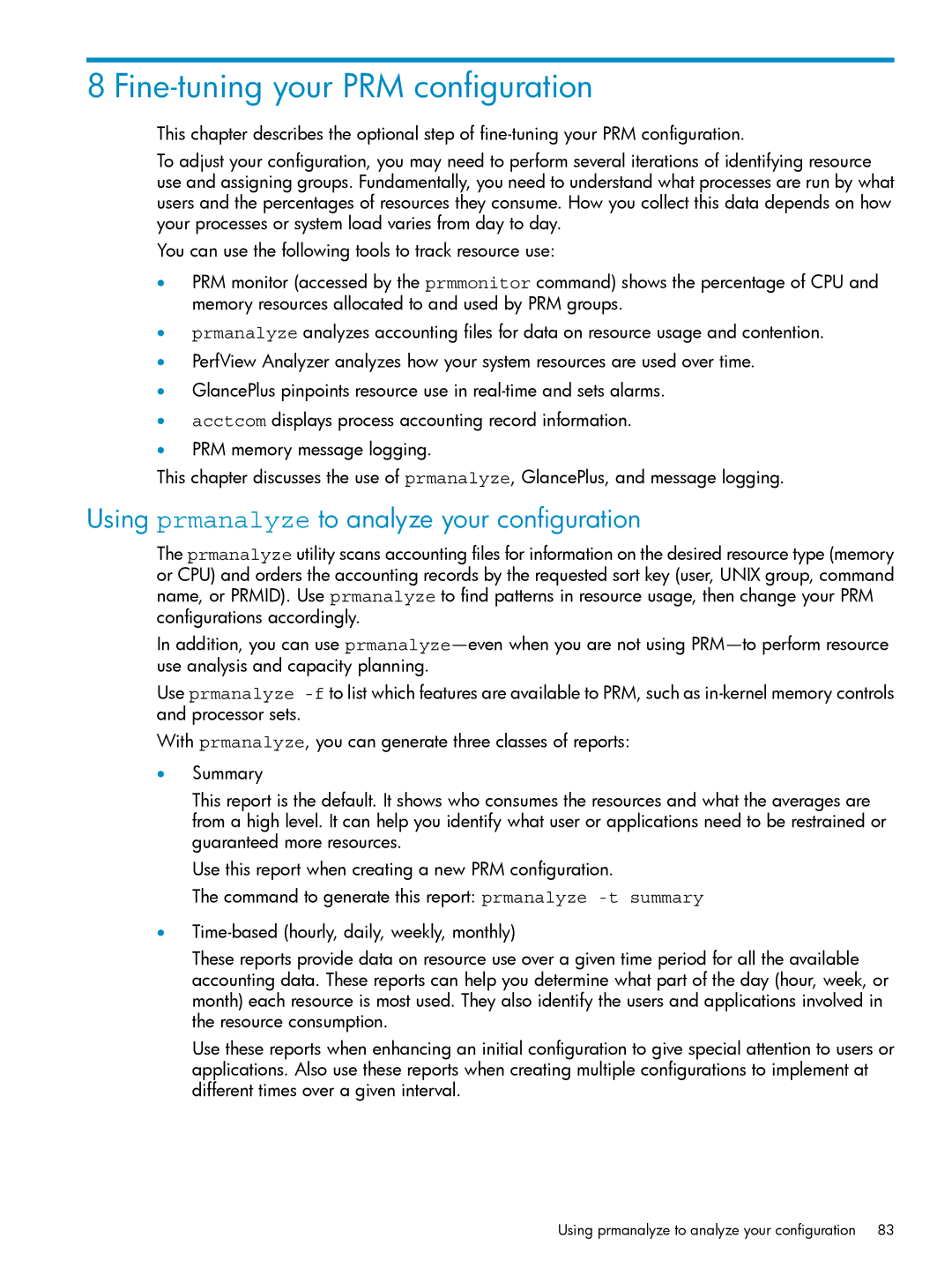 8 Fine-tuning your PRM configuration

This chapter describes the optional step of fine-tuning your PRM configuration.

To adjust your configuration, you may need to perform several iterations of identifying resource use and assigning groups. Fundamentally, you need to understand what processes are run by what users and the percentages of resources they consume. How you collect this data depends on how your processes or system load varies from day to day.

You can use the following tools to track resource use:

• PRM monitor (accessed by the prmmonitor command) shows the percentage of CPU and memory resources allocated to and used by PRM groups.
• prmanalyze analyzes accounting files for data on resource usage and contention.
• PerfView Analyzer analyzes how your system resources are used over time.
• GlancePlus pinpoints resource use in real-time and sets alarms.
• acctcom displays process accounting record information.
• PRM memory message logging.

This chapter discusses the use of prmanalyze, GlancePlus, and message logging.

Using prmanalyze to analyze your configuration

The prmanalyze utility scans accounting files for information on the desired resource type (memory or CPU) and orders the accounting records by the requested sort key (user, UNIX group, command name, or PRMID). Use prmanalyze to find patterns in resource usage, then change your PRM configurations accordingly.

In addition, you can use prmanalyze—even when you are not using PRM—to perform resource use analysis and capacity planning.

Use prmanalyze -f to list which features are available to PRM, such as in-kernel memory controls and processor sets.

With prmanalyze, you can generate three classes of reports:

• Summary

This report is the default. It shows who consumes the resources and what the averages are from a high level. It can help you identify what user or applications need to be restrained or guaranteed more resources.

Use this report when creating a new PRM configuration.

The command to generate this report: prmanalyze -t summary

• Time-based (hourly, daily, weekly, monthly)

These reports provide data on resource use over a given time period for all the available accounting data. These reports can help you determine what part of the day (hour, week, or month) each resource is most used. They also identify the users and applications involved in the resource consumption.

Use these reports when enhancing an initial configuration to give special attention to users or applications. Also use these reports when creating multiple configurations to implement at different times over a given interval.

Using prmanalyze to analyze your configuration 83